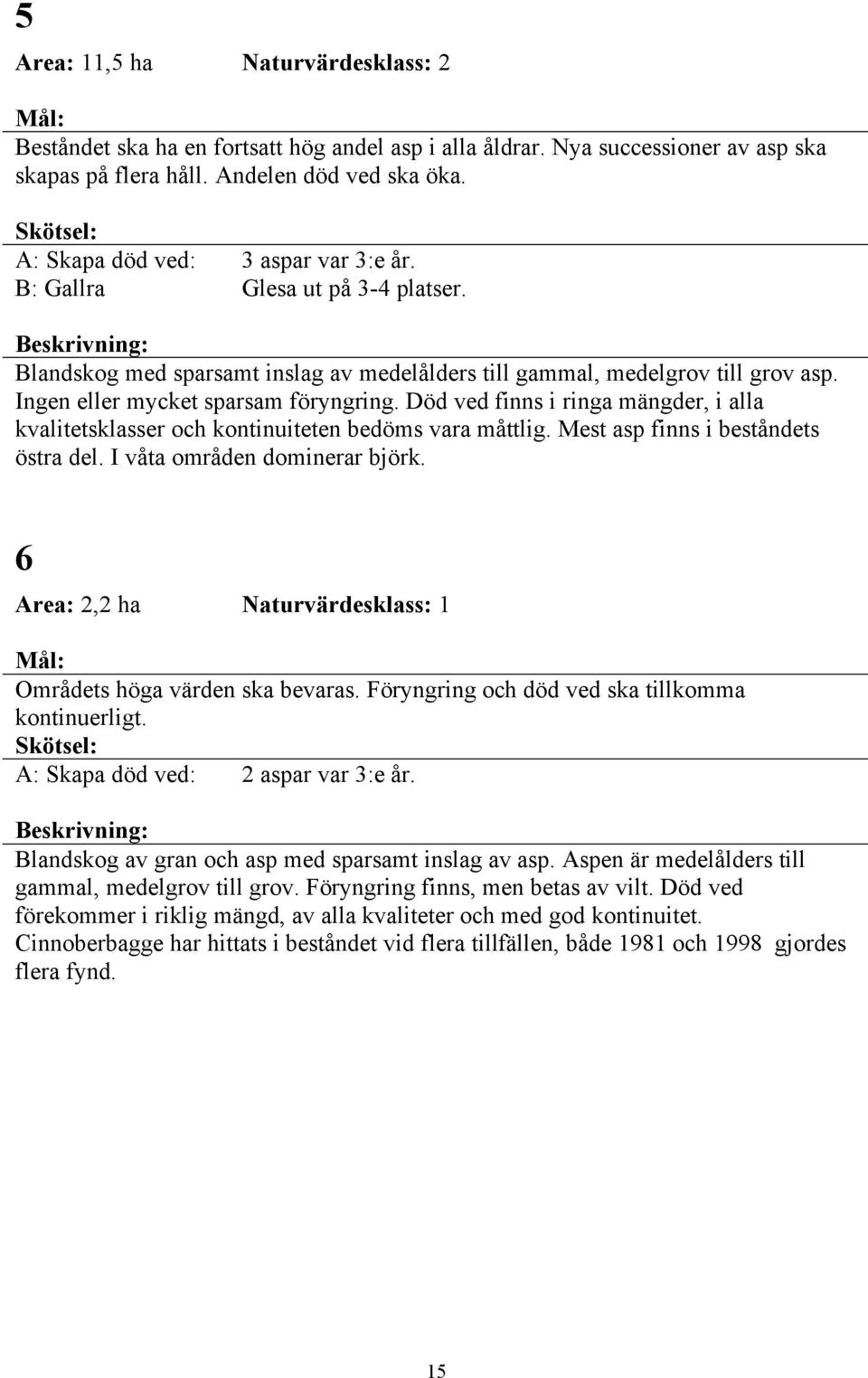 5

Area: 11,5 ha Naturvärdesklass: 2

Mål:

Beståndet ska ha en fortsatt hög andel asp i alla åldrar. Nya successioner av asp ska skapas på flera håll. Andelen död ved ska öka.

Skötsel:

A: Skapa död ved: 3 aspar var 3:e år.
B: Gallra Glesa ut på 3-4 platser.

Beskrivning:

Blandskog med sparsamt inslag av medelålders till gammal, medelgrov till grov asp. Ingen eller mycket sparsam föryngring. Död ved finns i ringa mängder, i alla kvalitetsklasser och kontinuiteten bedöms vara måttlig. Mest asp finns i beståndets östra del. I våta områden dominerar björk.

6

Area: 2,2 ha Naturvärdesklass: 1

Mål:

Områdets höga värden ska bevaras. Föryngring och död ved ska tillkomma kontinuerligt.

Skötsel:

A: Skapa död ved: 2 aspar var 3:e år.

Beskrivning:

Blandskog av gran och asp med sparsamt inslag av asp. Aspen är medelålders till gammal, medelgrov till grov. Föryngring finns, men betas av vilt. Död ved förekommer i riklig mängd, av alla kvaliteter och med god kontinuitet. Cinnoberbagge har hittats i beståndet vid flera tillfällen, både 1981 och 1998 gjordes flera fynd.

15